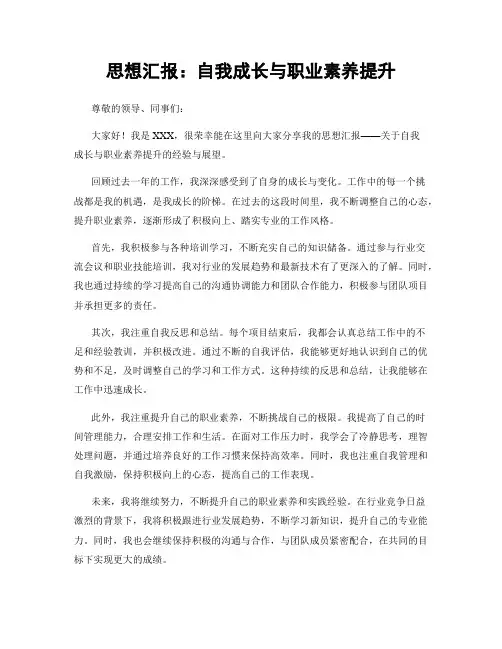 思想汇报：自我成长与职业素养提升

尊敬的领导、同事们：

大家好！我是XXX，很荣幸能在这里向大家分享我的思想汇报——关于自我成长与职业素养提升的经验与展望。

回顾过去一年的工作，我深深感受到了自身的成长与变化。工作中的每一个挑战都是我的机遇，是我成长的阶梯。在过去的这段时间里，我不断调整自己的心态，提升职业素养，逐渐形成了积极向上、踏实专业的工作风格。

首先，我积极参与各种培训学习，不断充实自己的知识储备。通过参与行业交流会议和职业技能培训，我对行业的发展趋势和最新技术有了更深入的了解。同时，我也通过持续的学习提高自己的沟通协调能力和团队合作能力，积极参与团队项目并承担更多的责任。

其次，我注重自我反思和总结。每个项目结束后，我都会认真总结工作中的不足和经验教训，并积极改进。通过不断的自我评估，我能够更好地认识到自己的优势和不足，及时调整自己的学习和工作方式。这种持续的反思和总结，让我能够在工作中迅速成长。

此外，我注重提升自己的职业素养，不断挑战自己的极限。我提高了自己的时间管理能力，合理安排工作和生活。在面对工作压力时，我学会了冷静思考，理智处理问题，并通过培养良好的工作习惯来保持高效率。同时，我也注重自我管理和自我激励，保持积极向上的心态，提高自己的工作表现。

未来，我将继续努力，不断提升自己的职业素养和实践经验。在行业竞争日益激烈的背景下，我将积极跟进行业发展趋势，不断学习新知识，提升自己的专业能力。同时，我也会继续保持积极的沟通与合作，与团队成员紧密配合，在共同的目标下实现更大的成绩。